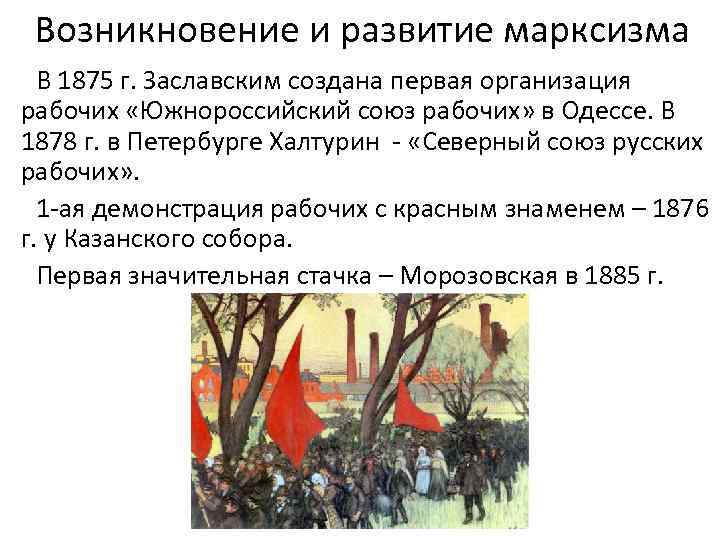 Возникновение и развитие марксизма

В 1875 г. Заславским создана первая организация рабочих «Южнороссийский союз рабочих» в Одессе. В 1878 г. в Петербурге Халтурин - «Северный союз русских рабочих».

1-ая демонстрация рабочих с красным знаменем – 1876 г. у Казанского собора.

Первая значительная стачка – Морозовская в 1885 г.